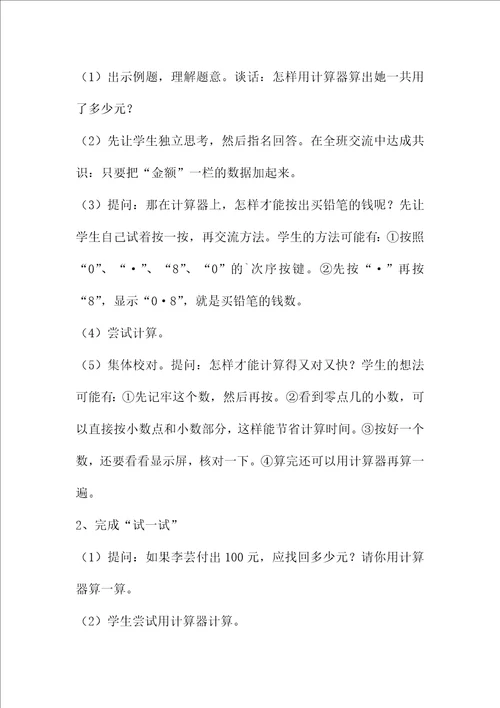 （1）出示例题，理解题意。谈话：怎样用计算器算出她一共用了多少元？

（2）先让学生独立思考，然后指名回答。在全班交流中达成共识：只要把“金额”一栏的数据加起来。

（3）提问：那在计算器上，怎样才能按出买铅笔的钱呢？先让学生自己试着按一按，再交流方法。学生的方法可能有：①按照“0”、“·”、“8”、“0”的`次序按键。②先按“·”再按“8”，显示“0·8”，就是买铅笔的钱数。

（4）尝试计算。

（5）集体校对。提问：怎样才能计算得又对又快？学生的想法可能有：①先记牢这个数，然后再按。②看到零点几的小数，可以直接按小数点和小数部分，这样能节省计算时间。③按好一个数，还要看看显示屏，核对一下。④算完还可以用计算器再算一遍。

2、完成“试一试”

（1）提问：如果李芸付出100元，应找回多少元？请你用计算器算一算。

（2）学生尝试用计算器计算。